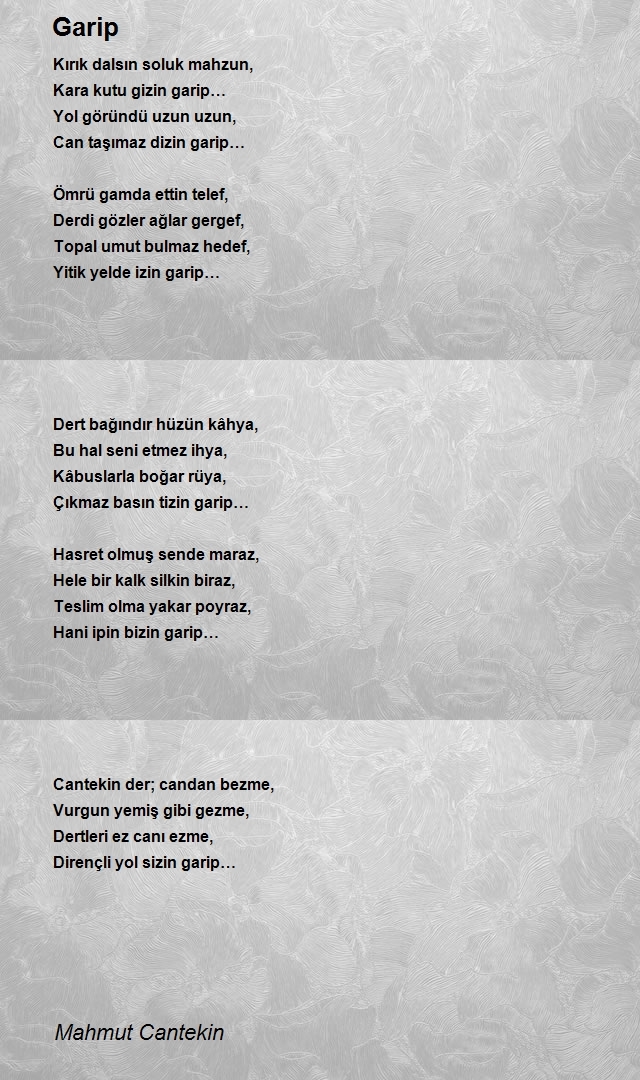 Garip

Kırık dalsın soluk mahzun,
Kara kutu gizin garip…
Yol göründü uzun uzun,
Can taşımaz dizin garip…

Ömrü gamda ettin telef,
Derdi gözler ağlar gergef,
Topal umut bulmaz hedef,
Yitik yelde izin garip…

Dert bağındır hüzün kâhya,
Bu hal seni etmez ihya,
Kâbuslarla boğar rüya,
Çıkmaz basın tizin garip…

Hasret olmuş sende maraz,
Hele bir kalk silkin biraz,
Teslim olma yakar poyraz,
Hani ipin bizin garip…

Cantekin der; candan bezme,
Vurgun yemiş gibi gezme,
Dertleri ez canı ezme,
Dirençli yol sizin garip…

Mahmut Cantekin